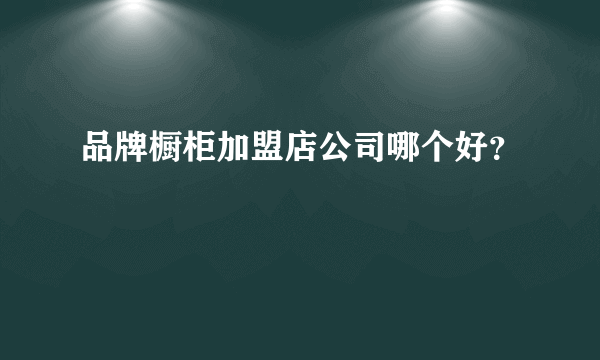 品牌橱柜加盟店公司哪个好？